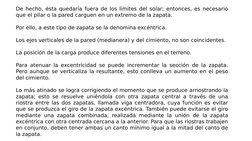 De hecho, ésta quedaría fuera de los límites del solar; entonces, es necesario que el pilar o la pared carguen en un extremo de la zapata.

Por ello, a este tipo de zapata se la denomina excéntrica.

Los ejes verticales de la pared (medianera) y del cimiento, no son coincidentes.

La posición de la carga produce diferentes tensiones en el terreno.

Para atenuar la excentricidad se puede incrementar la sección de la zapata. Pero aunque se verticaliza la resultante, esto conlleva un aumento en el peso del cimiento.

Lo más atinado se logra corrigiendo el momento que se produce arriostrando la zapata; esto se resuelve uniéndola con otra zapata central a través de una riostra entre las dos zapatas, llamada viga centradora, cuya función es evitar que se produzca el giro de la zapata excéntrica. También puede evitarse el giro mediante una zapata combinada, realizada mediante la unión de la zapata excéntrica con otra centrada cercana a la anterior. Para que las riostras trabajen en conjunto, deben tener ambas un canto mínimo igual a la mitad del canto de la zapata.